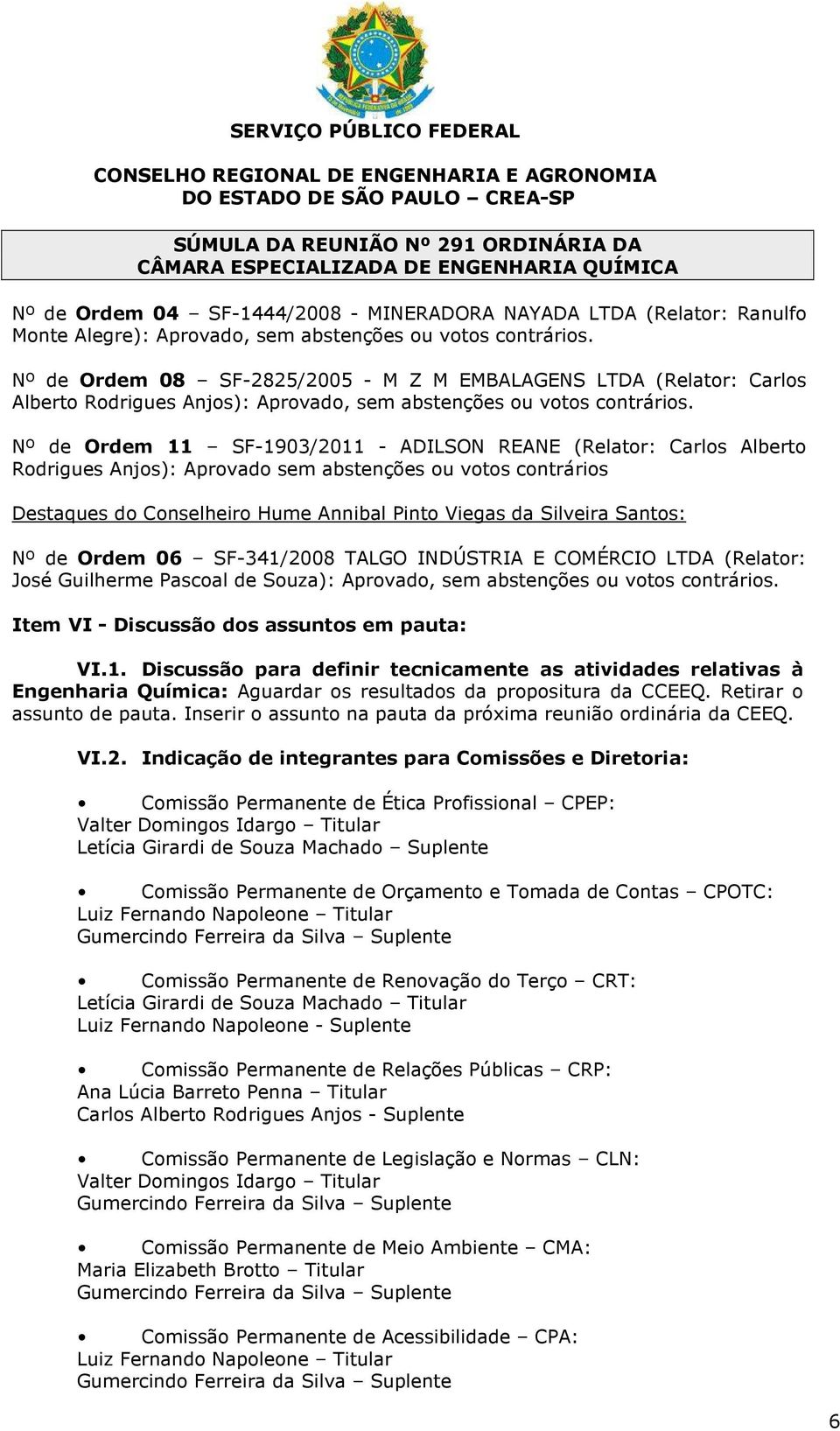 SERVIÇO PÚBLICO FEDERAL

CONSELHO REGIONAL DE ENGENHARIA E AGRONOMIA
DO ESTADO DE SÃO PAULO – CREA-SP

SÚMULA DA REUNIÃO Nº 291 ORDINÁRIA DA
CÂMARA ESPECIALIZADA DE ENGENHARIA QUÍMICA

Nº de Ordem 04 – SF-1444/2008 - MINERADORA NAYADA LTDA (Relator: Ranulfo Monte Alegre): Aprovado, sem abstenções ou votos contrários.

Nº de Ordem 08 – SF-2825/2005 - M Z M EMBALAGENS LTDA (Relator: Carlos Alberto Rodrigues Anjos): Aprovado, sem abstenções ou votos contrários.

Nº de Ordem 11 – SF-1903/2011 - ADILSON REANE (Relator: Carlos Alberto Rodrigues Anjos): Aprovado sem abstenções ou votos contrários

Destaques do Conselheiro Hume Annibal Pinto Viegas da Silveira Santos:

Nº de Ordem 06 – SF-341/2008 TALGO INDÚSTRIA E COMÉRCIO LTDA (Relator: José Guilherme Pascoal de Souza): Aprovado, sem abstenções ou votos contrários.

Item VI - Discussão dos assuntos em pauta:

VI.1. Discussão para definir tecnicamente as atividades relativas à Engenharia Química: Aguardar os resultados da propositura da CCEEQ. Retirar o assunto de pauta. Inserir o assunto na pauta da próxima reunião ordinária da CEEQ.

VI.2. Indicação de integrantes para Comissões e Diretoria:

• Comissão Permanente de Ética Profissional – CPEP:
Valter Domingos Idargo – Titular
Letícia Girardi de Souza Machado – Suplente

• Comissão Permanente de Orçamento e Tomada de Contas – CPOTC:
Luiz Fernando Napoleone – Titular
Gumercindo Ferreira da Silva – Suplente

• Comissão Permanente de Renovação do Terço – CRT:
Letícia Girardi de Souza Machado – Titular
Luiz Fernando Napoleone - Suplente

• Comissão Permanente de Relações Públicas – CRP:
Ana Lúcia Barreto Penna – Titular
Carlos Alberto Rodrigues Anjos - Suplente

• Comissão Permanente de Legislação e Normas – CLN:
Valter Domingos Idargo – Titular
Gumercindo Ferreira da Silva – Suplente

• Comissão Permanente de Meio Ambiente – CMA:
Maria Elizabeth Brotto – Titular
Gumercindo Ferreira da Silva – Suplente

• Comissão Permanente de Acessibilidade – CPA:
Luiz Fernando Napoleone – Titular
Gumercindo Ferreira da Silva – Suplente

6